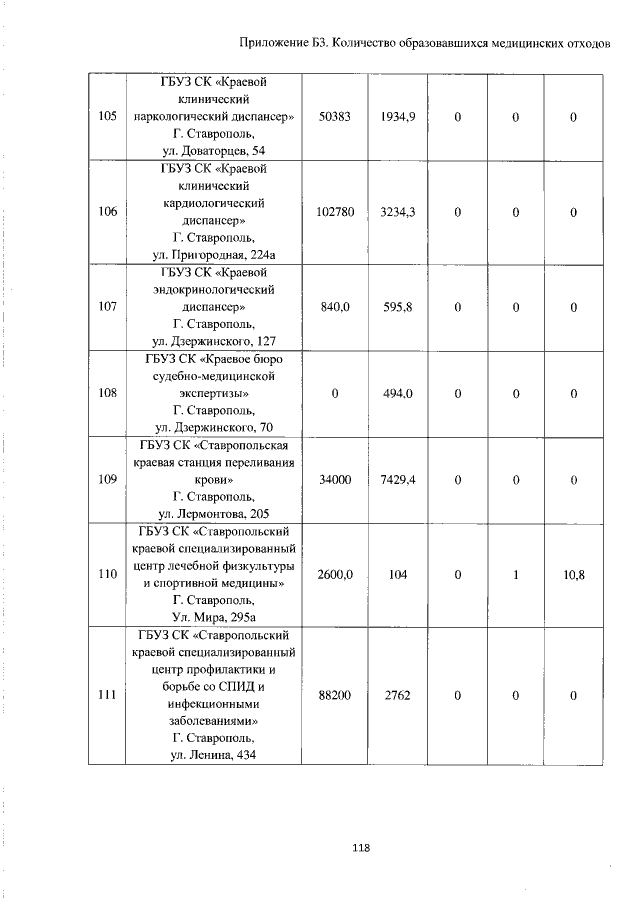 Приложение Б3. Количество образовавшихся медицинских отходов

| 105 | ГБУЗ СК «Краевой клинический наркологический диспансер» Г. Ставрополь, ул. Доваторцев, 54 | 50383 | 1934,9 | 0 | 0 | 0 |
|---|---|---|---|---|---|---|
| 106 | ГБУЗ СК «Краевой клинический кардиологический диспансер» Г. Ставрополь, ул. Пригородная, 224а | 102780 | 3234,3 | 0 | 0 | 0 |
| 107 | ГБУЗ СК «Краевой эндокринологический диспансер» Г. Ставрополь, ул. Дзержинского, 127 | 840,0 | 595,8 | 0 | 0 | 0 |
| 108 | ГБУЗ СК «Краевое бюро судебно-медицинской экспертизы» Г. Ставрополь, ул. Дзержинского, 70 | 0 | 494,0 | 0 | 0 | 0 |
| 109 | ГБУЗ СК «Ставропольская краевая станция переливания крови» Г. Ставрополь, ул. Лермонтова, 205 | 34000 | 7429,4 | 0 | 0 | 0 |
| 110 | ГБУЗ СК «Ставропольский краевой специализированный центр лечебной физкультуры и спортивной медицины» Г. Ставрополь, Ул. Мира, 295а | 2600,0 | 104 | 0 | 1 | 10,8 |
| 111 | ГБУЗ СК «Ставропольский краевой специализированный центр профилактики и борьбе со СПИД и инфекционными заболеваниями» Г. Ставрополь, ул. Ленина, 434 | 88200 | 2762 | 0 | 0 | 0 |

118